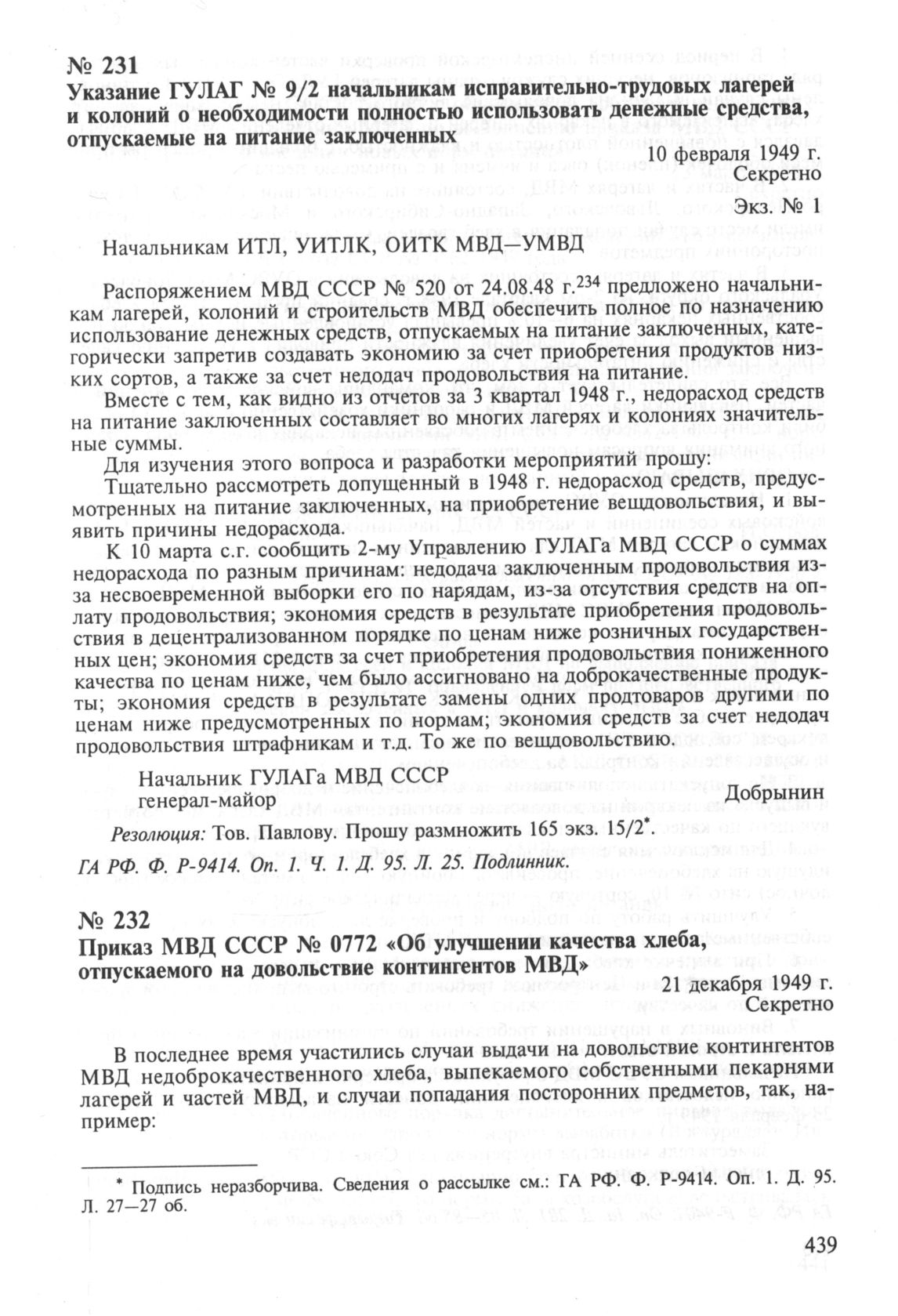 № 231
Указание ГУЛАГ № 9/2 начальникам исправительно-трудовых лагерей и колоний о необходимости полностью использовать денежные средства, отпускаемые на питание заключенных

10 февраля 1949 г.
Секретно
Экз. № 1

Начальникам ИТЛ, УИТЛК, ОИТК МВД—УМВД

Распоряжением МВД СССР № 520 от 24.08.48 г.$^{234}$ предложено начальникам лагерей, колоний и строительств МВД обеспечить полное по назначению использование денежных средств, отпускаемых на питание заключенных, категорически запретив создавать экономию за счет приобретения продуктов низких сортов, а также за счет недодач продовольствия на питание.

Вместе с тем, как видно из отчетов за 3 квартал 1948 г., недорасход средств на питание заключенных составляет во многих лагерях и колониях значительные суммы.

Для изучения этого вопроса и разработки мероприятий прошу:

Тщательно рассмотреть допущенный в 1948 г. недорасход средств, предусмотренных на питание заключенных, на приобретение вещдовольствия, и выявить причины недорасхода.

К 10 марта с.г. сообщить 2-му Управлению ГУЛАГа МВД СССР о суммах недорасхода по разным причинам: недодача заключенным продовольствия из-за несвоевременной выборки его по нарядам, из-за отсутствия средств на оплату продовольствия; экономия средств в результате приобретения продовольствия в децентрализованном порядке по ценам ниже розничных государственных цен; экономия средств за счет приобретения продовольствия пониженного качества по ценам ниже, чем было ассигновано на доброкачественные продукты; экономия средств в результате замены одних продтоваров другими по ценам ниже предусмотренных по нормам; экономия средств за счет недодач продовольствия штрафникам и т.д. То же по вещдовольствию.

Начальник ГУЛАГа МВД СССР
генерал-майор
Добрынин

Резолюция: Тов. Павлову. Прошу размножить 165 экз. 15/2*.

ГА РФ. Ф. Р-9414. Оп. 1. Ч. 1. Д. 95. Л. 25. Подлинник.

№ 232
Приказ МВД СССР № 0772 «Об улучшении качества хлеба, отпускаемого на довольствие контингентов МВД»

21 декабря 1949 г.
Секретно

В последнее время участились случаи выдачи на довольствие контингентов МВД недоброкачественного хлеба, выпекаемого собственными пекарнями лагерей и частей МВД, и случаи попадания посторонних предметов, так, например:

* Подпись неразборчива. Сведения о рассылке см.: ГА РФ. Ф. Р-9414. Оп. 1. Д. 95. Л. 27—27 об.

439